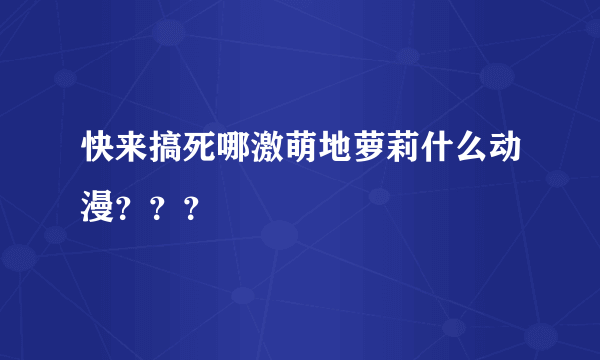 快来搞死哪激萌地萝莉什么动漫？？？